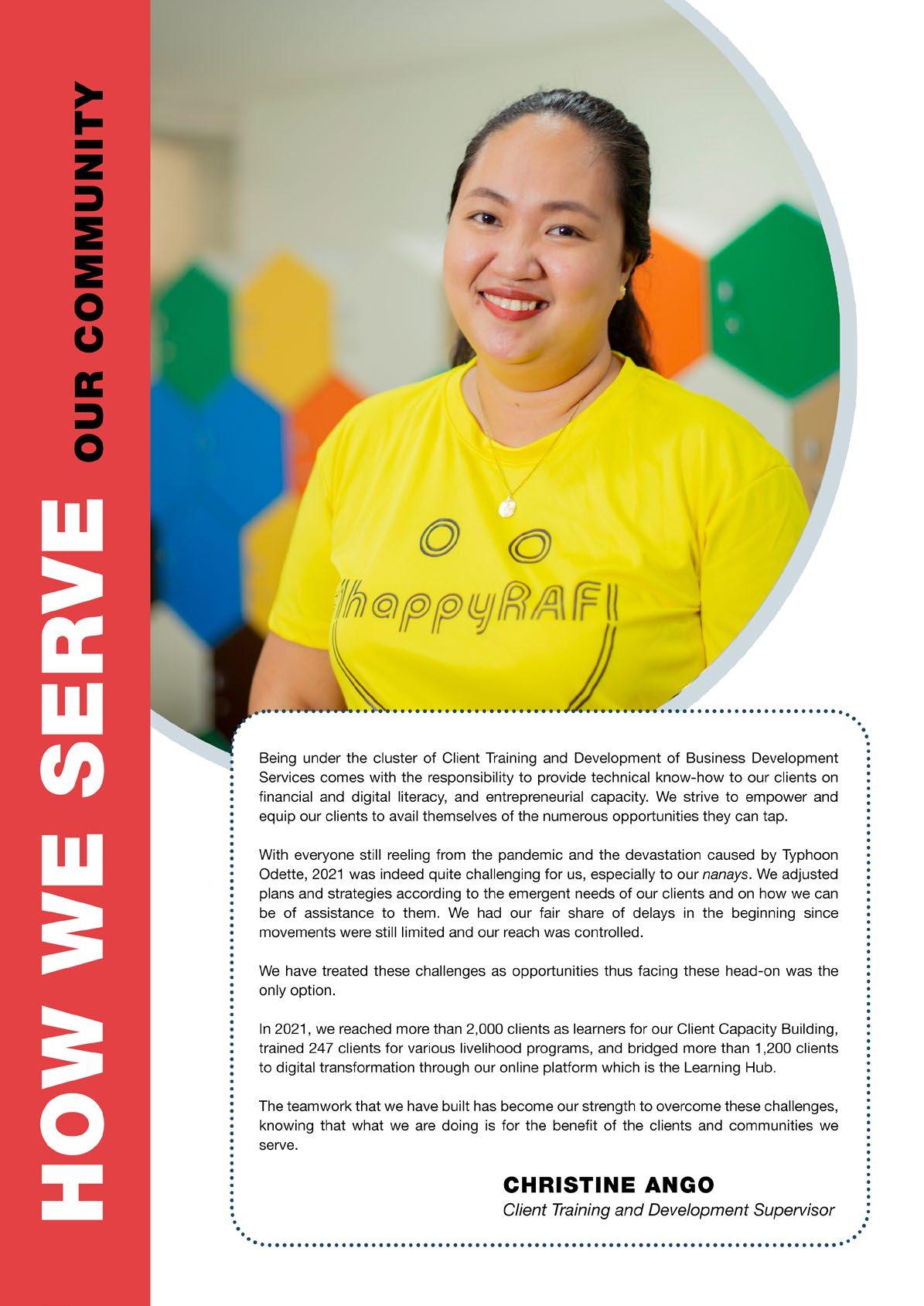 HOW WE SERVE OUR COMMUNITY

#happyRAFI

Being under the cluster of Client Training and Development of Business Development Services comes with the responsibility to provide technical know-how to our clients on financial and digital literacy, and entrepreneurial capacity. We strive to empower and equip our clients to avail themselves of the numerous opportunities they can tap.

With everyone still reeling from the pandemic and the devastation caused by Typhoon Odette, 2021 was indeed quite challenging for us, especially to our nanays. We adjusted plans and strategies according to the emergent needs of our clients and on how we can be of assistance to them. We had our fair share of delays in the beginning since movements were still limited and our reach was controlled.

We have treated these challenges as opportunities thus facing these head-on was the only option.

In 2021, we reached more than 2,000 clients as learners for our Client Capacity Building, trained 247 clients for various livelihood programs, and bridged more than 1,200 clients to digital transformation through our online platform which is the Learning Hub.

The teamwork that we have built has become our strength to overcome these challenges, knowing that what we are doing is for the benefit of the clients and communities we serve.

CHRISTINE ANGO
Client Training and Development Supervisor